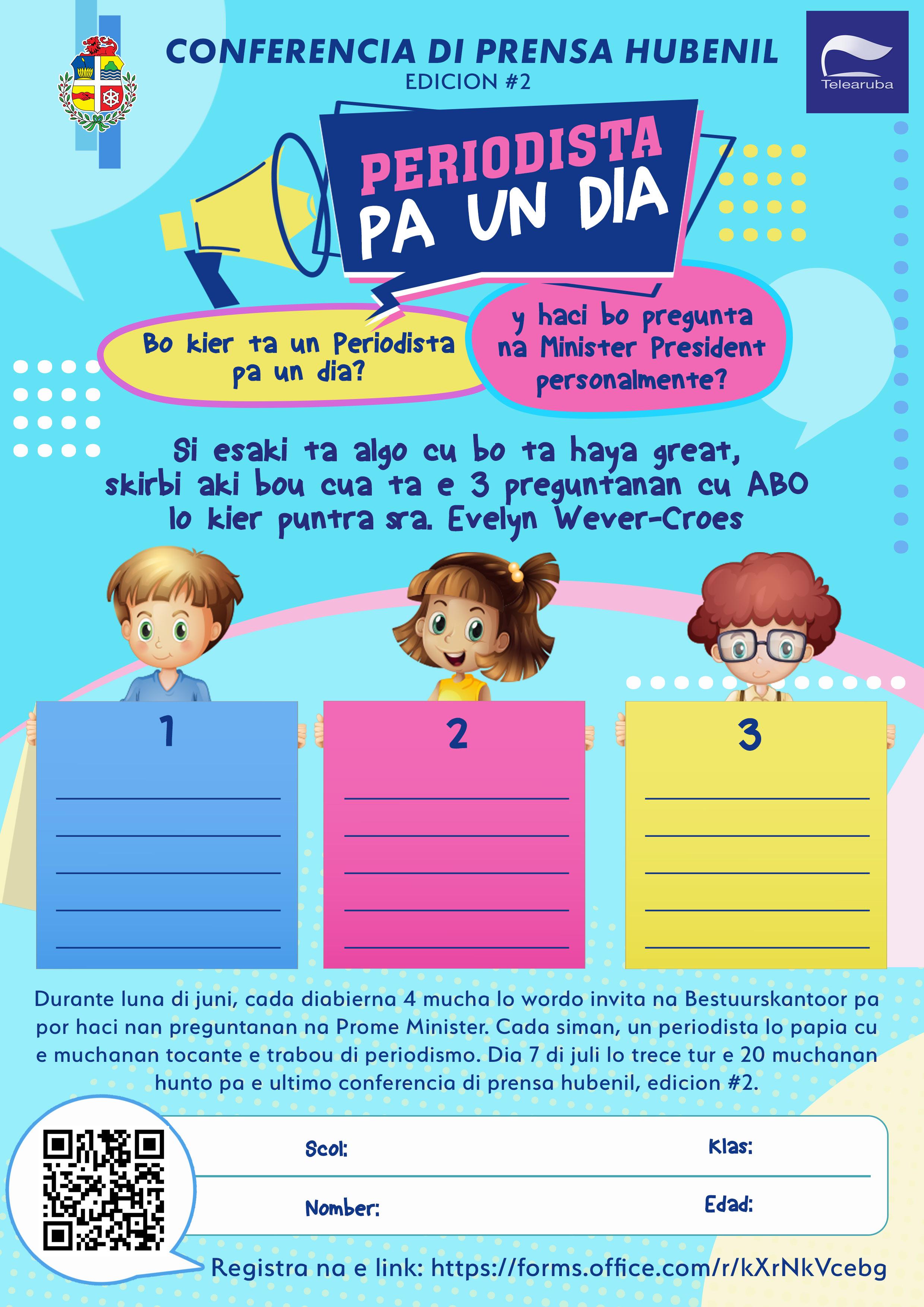 CONFERENCIA DI PRENSA HUBENIL
EDICION #2

Telearuba

PERIODISTA
PA UN DIA

Bo kier ta un Periodista pa un dia?

y haci bo pregunta na Minister President personalmente?

Si esaki ta algo cu bo ta haya great, skirbi aki bou cua ta e 3 preguntanan cu ABO lo kier puntra sra. Evelyn Wever-Croes

1
____
____
____
____
____

2
____
____
____
____
____

3
____
____
____
____
____

Durante luna di juni, cada diabierna 4 mucha lo wordo invita na Bestuurskantoor pa por haci nan preguntanan na Prome Minister. Cada siman, un periodista lo papia cu e muchanan tocante e trabou di periodismo. Dia 7 di juli lo trece tur e 20 muchanan hunto pa e ultimo conferencia di prensa hubenil, edicion #2.

Scol:
Klas:
Nomber:
Edad:

Registra na e link: https://forms.office.com/r/kXrNkVcebg